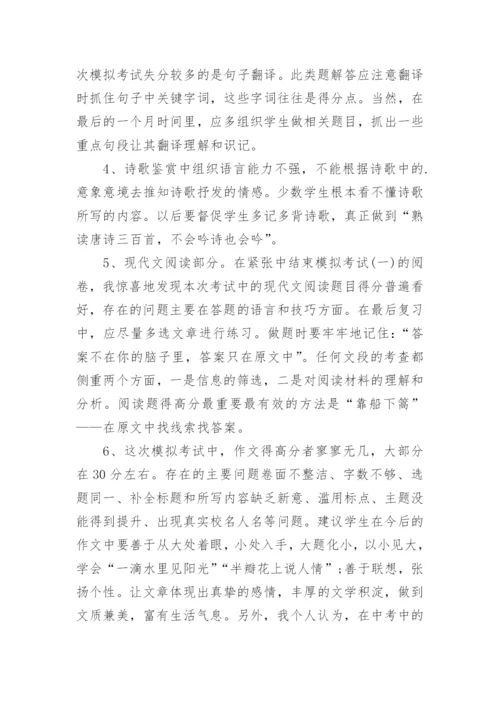 次模拟考试失分较多的是句子翻译。此类题解答应注意翻译时抓住句子中关键字词，这些字词往往是得分点。当然，在最后的一个月时间里，应多组织学生做相关题目，抓出一些重点句段让其翻译理解和识记。

4、诗歌鉴赏中组织语言能力不强，不能根据诗歌中的.意象意境去推知诗歌抒发的情感。少数学生根本看不懂诗歌所写的内容。以后要督促学生多记多背诗歌，真正做到“熟读唐诗三百首，不会吟诗也会吟”。

5、现代文阅读部分。在紧张中结束模拟考试(一)的阅卷，我惊喜地发现本次考试中的现代文阅读题目得分普遍看好，存在的问题主要在答题的语言和技巧方面。在最后复习中，应尽量多选文章进行练习。做题时要牢牢地记住：“答案不在你的脑子里，答案只在原文中”。任何文段的考查都侧重两个方面，一是信息的筛选，二是对阅读材料的理解和分析。阅读题得高分最重要最有效的方法是“靠船下篙”——在原文中找线索找答案。

6、这次模拟考试中，作文得高分者寥寥无几，大部分在30分左右。存在的主要问题卷面不整洁、字数不够、选题同一、补全标题和所写内容缺乏新意、滥用标点、主题没能得到提升、出现真实校名人名等问题。建议学生在今后的作文中要善于从大处着眼，小处入手，大题化小，以小见大，学会“一滴水里见阳光”“半瓣花上说人情”；善于联想，张扬个性。让文章体现出真挚的感情，丰厚的文学积淀，做到文质兼美，富有生活气息。另外，我个人认为，在中考中的